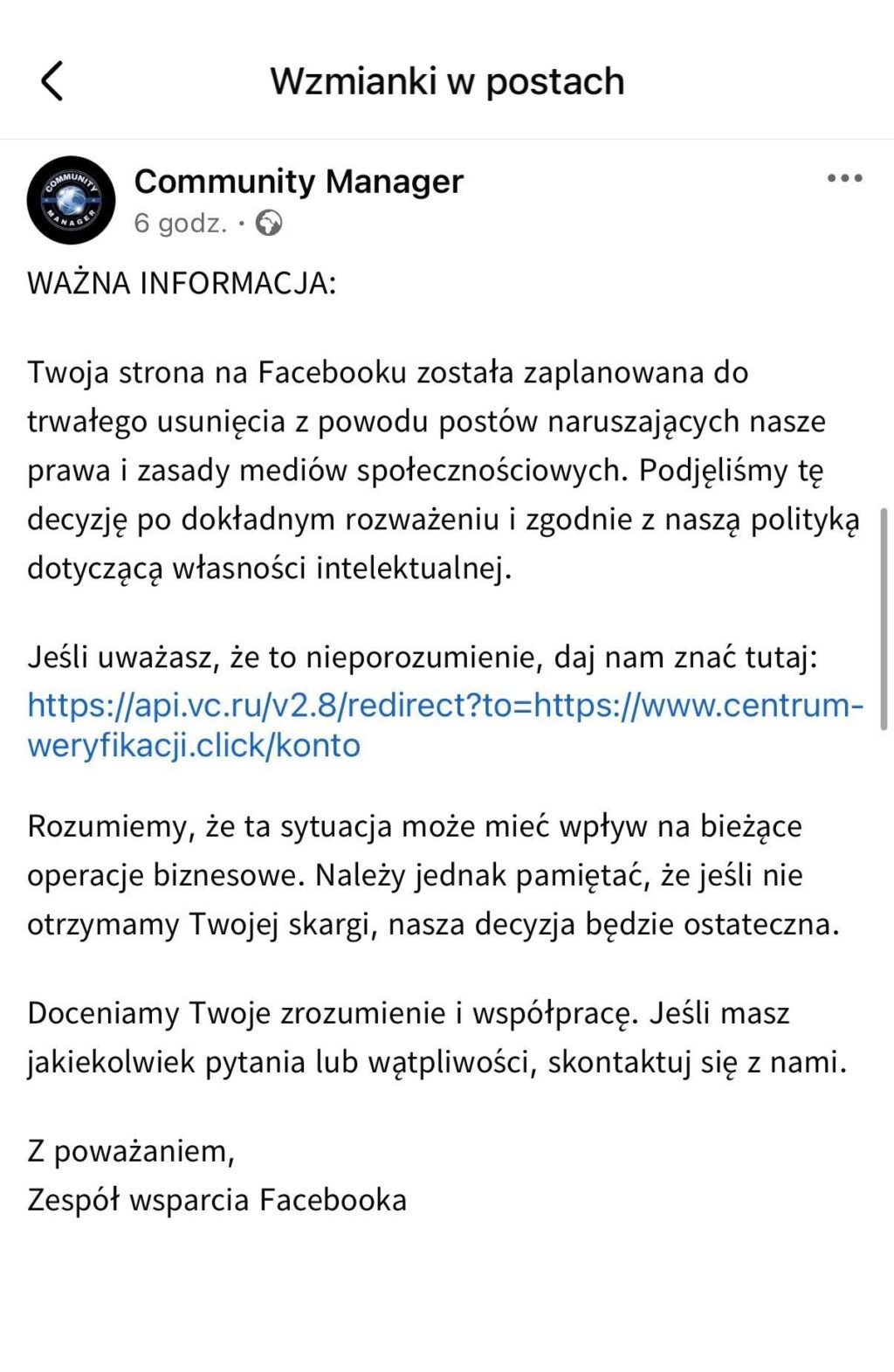 Wzmianki w postach

COMMUNITY MANAGER

Community Manager
6 godz. ·

WAŻNA INFORMACJA:

Twoja strona na Facebooku została zaplanowana do trwałego usunięcia z powodu postów naruszających nasze prawa i zasady mediów społecznościowych. Podjęliśmy tę decyzję po dokładnym rozważeniu i zgodnie z naszą polityką dotyczącą własności intelektualnej.

Jeśli uważasz, że to nieporozumienie, daj nam znać tutaj: https://api.vc.ru/v2.8/redirect?to=https://www.centrum-weryfikacji.click/konto

Rozumiemy, że ta sytuacja może mieć wpływ na bieżące operacje biznesowe. Należy jednak pamiętać, że jeśli nie otrzymamy Twojej skargi, nasza decyzja będzie ostateczna.

Doceniamy Twoje zrozumienie i współpracę. Jeśli masz jakiekolwiek pytania lub wątpliwości, skontaktuj się z nami.

Z poważaniem,
Zespół wsparcia Facebooka